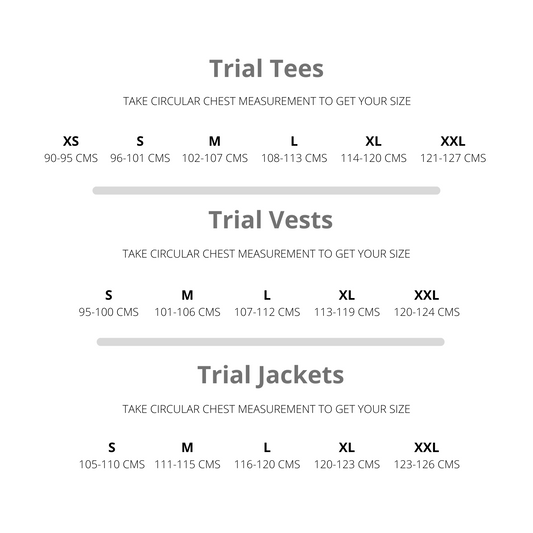 Trial Tees

TAKE CIRCULAR CHEST MEASUREMENT TO GET YOUR SIZE

| XS | S | M | L | XL | XXL |
|---|---|---|---|---|---|
| 90-95 CMS | 96-101 CMS | 102-107 CMS | 108-113 CMS | 114-120 CMS | 121-127 CMS |

Trial Vests

TAKE CIRCULAR CHEST MEASUREMENT TO GET YOUR SIZE

| S | M | L | XL | XXL |
|---|---|---|---|---|
| 95-100 CMS | 101-106 CMS | 107-112 CMS | 113-119 CMS | 120-124 CMS |

Trial Jackets

TAKE CIRCULAR CHEST MEASUREMENT TO GET YOUR SIZE

| S | M | L | XL | XXL |
|---|---|---|---|---|
| 105-110 CMS | 111-115 CMS | 116-120 CMS | 120-123 CMS | 123-126 CMS |